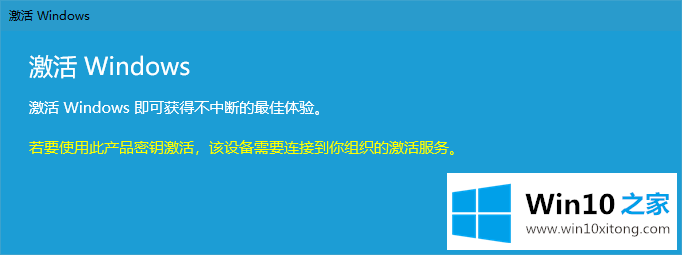 激活 Windows

激活 Windows

激活 Windows 即可获得不中断的最佳体验。

若要使用此产品密钥激活，该设备需要连接到你组织的激活服务。

Win10 之家
www.win10xitong.com